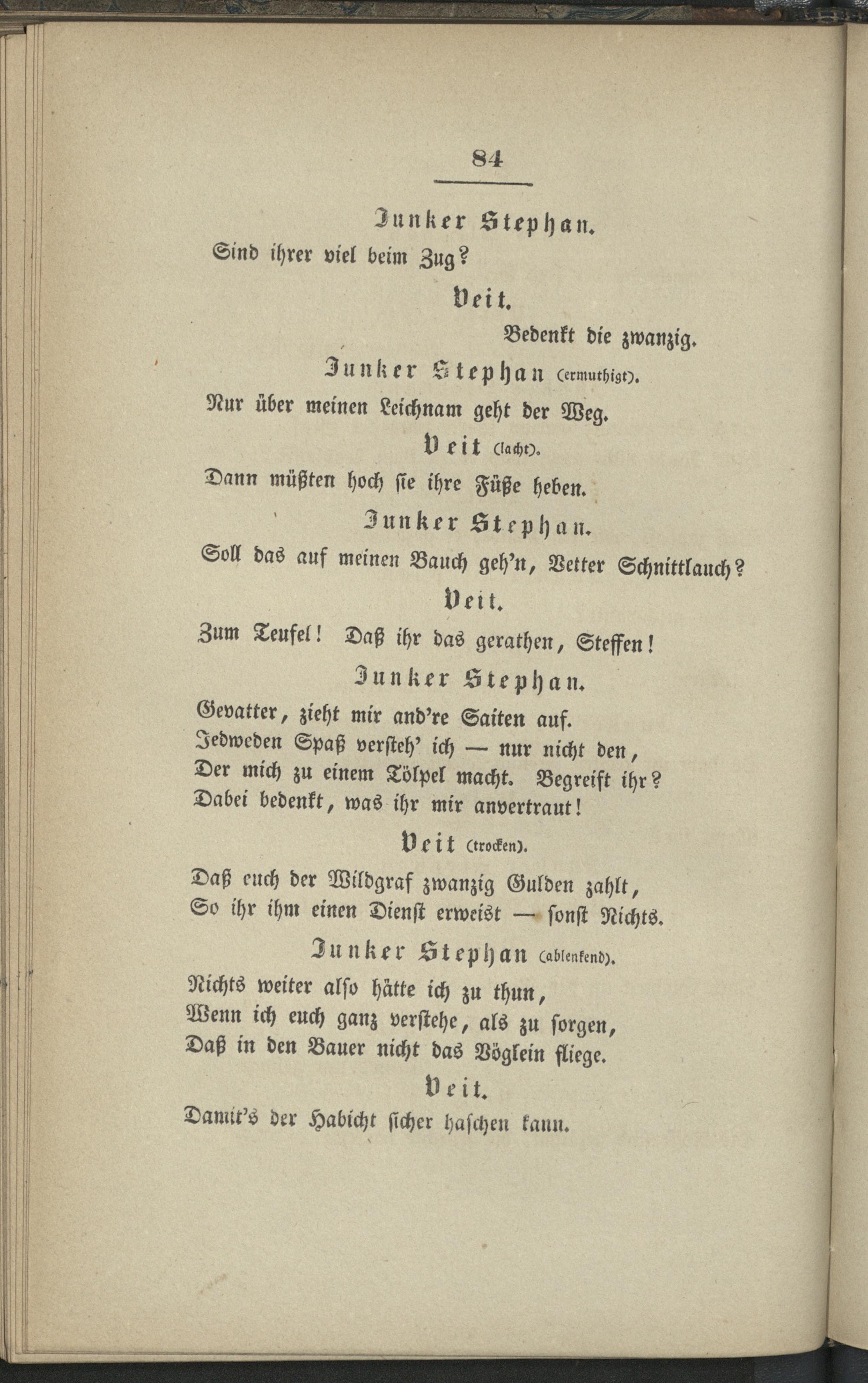 84

Junker Stephan.

Sind ihrer viel beim Zug?

Veit.

Bedenkt die zwanzig.

Junker Stephan (ermuthigt).

Nur über meinen Leichnam geht der Weg.

Veit (lacht).

Dann müßten hoch sie ihre Füße heben.

Junker Stephan.

Soll das auf meinen Bauch geh'n, Vetter Schnittlauch?

Veit.

Zum Teufel! Daß ihr das gerathen, Steffen!

Junker Stephan.

Gevatter, zieht mir and're Saiten auf.
Jedweden Spaß versteh' ich — nur nicht den,
Der mich zu einem Tölpel macht. Begreift ihr?
Dabei bedenkt, was ihr mir anvertraut!

Veit (trocken).

Daß euch der Wildgraf zwanzig Gulden zahlt,
So ihr ihm einen Dienst erweist — sonst Nichts.

Junker Stephan (ablenkend).

Nichts weiter also hätte ich zu thun,
Wenn ich euch ganz verstehe, als zu sorgen,
Daß in den Bauer nicht das Vöglein fliege.

Veit.

Damit's der Habicht sicher haschen kann.